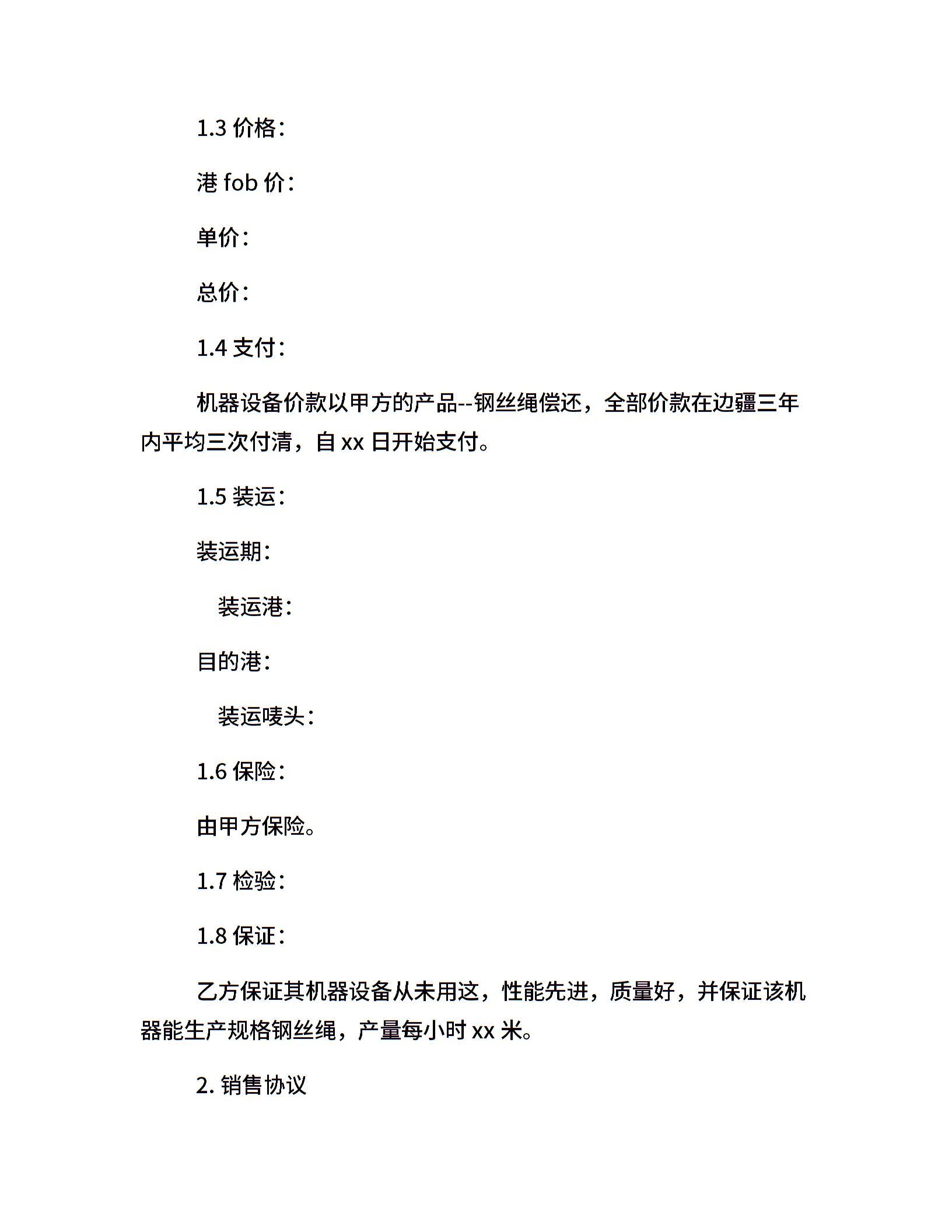 1.3 价格：

港 fob 价：

单价：

总价：

1.4 支付：

机器设备价款以甲方的产品--钢丝绳偿还，全部价款在边疆三年内平均三次付清，自 xx 日开始支付。

1.5 装运：

装运期：

装运港：

目的港：

装运唛头：

1.6 保险：

由甲方保险。

1.7 检验：

1.8 保证：

乙方保证其机器设备从未用这，性能先进，质量好，并保证该机器能生产规格钢丝绳，产量每小时 xx 米。

2. 销售协议